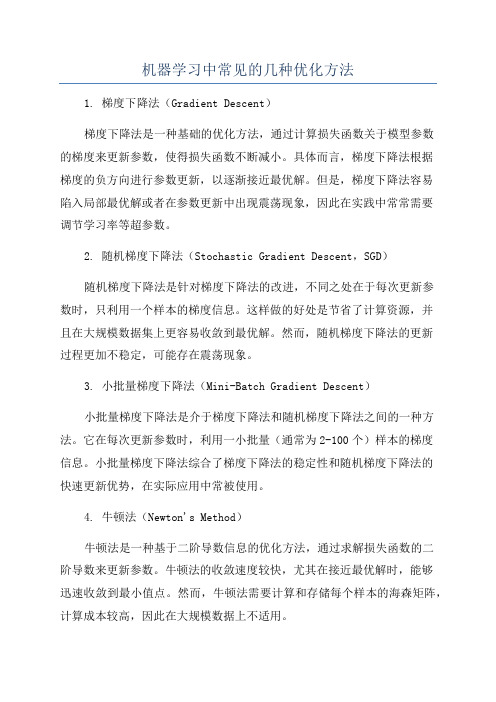 机器学习中常见的几种优化方法

1. 梯度下降法（Gradient Descent）

梯度下降法是一种基础的优化方法，通过计算损失函数关于模型参数的梯度来更新参数，使得损失函数不断减小。具体而言，梯度下降法根据梯度的负方向进行参数更新，以逐渐接近最优解。但是，梯度下降法容易陷入局部最优解或者在参数更新中出现震荡现象，因此在实践中常常需要调节学习率等超参数。

2. 随机梯度下降法（Stochastic Gradient Descent，SGD）

随机梯度下降法是针对梯度下降法的改进，不同之处在于每次更新参数时，只利用一个样本的梯度信息。这样做的好处是节省了计算资源，并且在大规模数据集上更容易收敛到最优解。然而，随机梯度下降法的更新过程更加不稳定，可能存在震荡现象。

3. 小批量梯度下降法（Mini-Batch Gradient Descent）

小批量梯度下降法是介于梯度下降法和随机梯度下降法之间的一种方法。它在每次更新参数时，利用一小批量（通常为2-100个）样本的梯度信息。小批量梯度下降法综合了梯度下降法的稳定性和随机梯度下降法的快速更新优势，在实际应用中常被使用。

4. 牛顿法（Newton's Method）

牛顿法是一种基于二阶导数信息的优化方法，通过求解损失函数的二阶导数来更新参数。牛顿法的收敛速度较快，尤其在接近最优解时，能够迅速收敛到最小值点。然而，牛顿法需要计算和存储每个样本的海森矩阵，计算成本较高，因此在大规模数据上不适用。